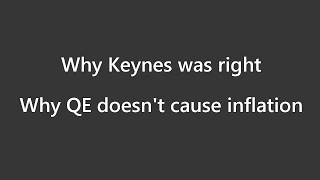 Why Keynes was right

Why QE doesn't cause inflation